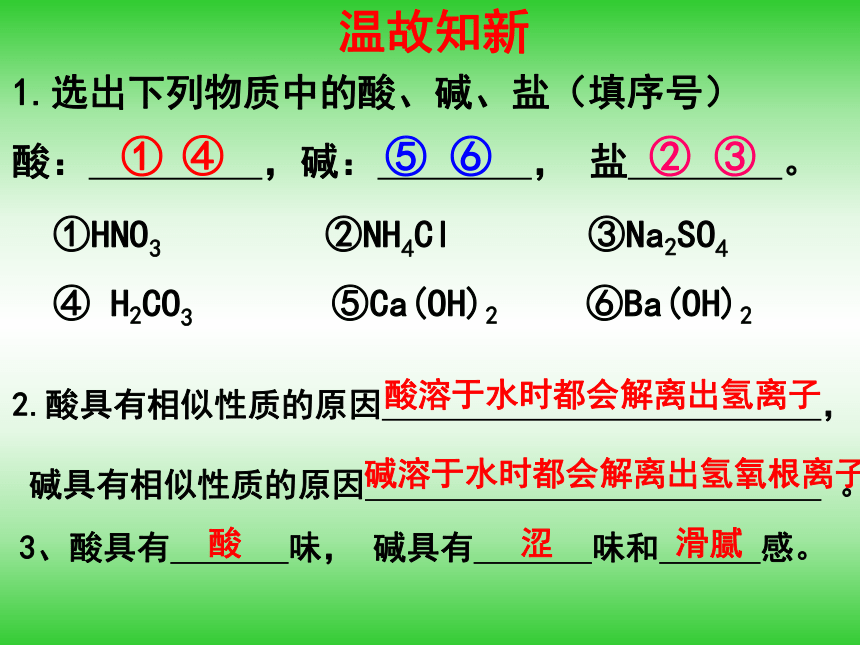 温故知新

1.选出下列物质中的酸、碱、盐（填序号）

酸：①④，碱：⑤⑥， 盐②③。

①$HNO_3$ ②$NH_4Cl$ ③$Na_2SO_4$

④ $H_2CO_3$ ⑤$Ca(OH)_2$ ⑥$Ba(OH)_2$

2.酸具有相似性质的原因酸溶于水时都会解离出氢离子，

碱具有相似性质的原因碱溶于水时都会解离出氢氧根离子。

3、酸具有酸味， 碱具有涩味和滑腻感。